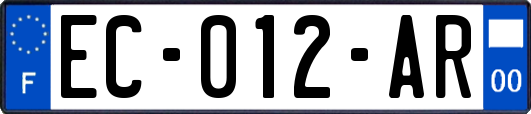 F

EC-012-AR

00